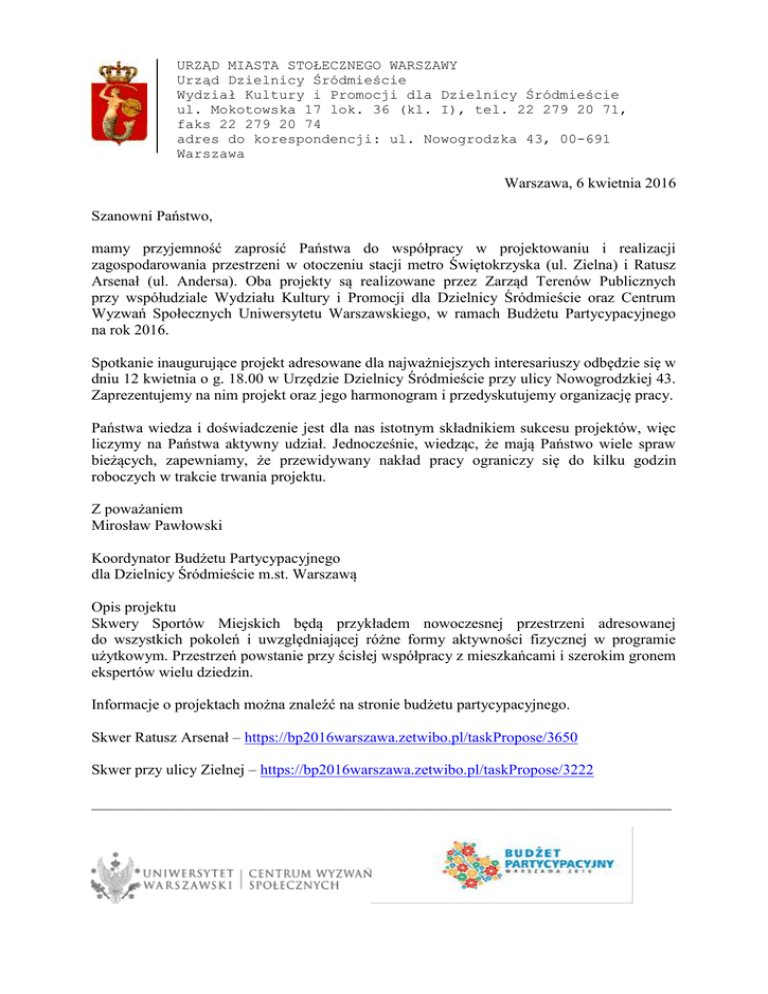 URZĄD MIASTA STOŁECZNEGO WARSZAWY
Urząd Dzielnicy Śródmieście
Wydział Kultury i Promocji dla Dzielnicy Śródmieście
ul. Mokotowska 17 lok. 36 (kl. I), tel. 22 279 20 71, faks 22 279 20 74
adres do korespondencji: ul. Nowogrodzka 43, 00-691 Warszawa

Warszawa, 6 kwietnia 2016

Szanowni Państwo,

mamy przyjemność zaprosić Państwa do współpracy w projektowaniu i realizacji zagospodarowania przestrzeni w otoczeniu stacji metro Świętokrzyska (ul. Zielna) i Ratusz Arsenał (ul. Andersa). Oba projekty są realizowane przez Zarząd Terenów Publicznych przy współudziale Wydziału Kultury i Promocji dla Dzielnicy Śródmieście oraz Centrum Wyzwań Społecznych Uniwersytetu Warszawskiego, w ramach Budżetu Partycypacyjnego na rok 2016.

Spotkanie inaugurujące projekt adresowane dla najważniejszych interesariuszy odbędzie się w dniu 12 kwietnia o g. 18.00 w Urzędzie Dzielnicy Śródmieście przy ulicy Nowogrodzkiej 43. Zaprezentujemy na nim projekt oraz jego harmonogram i przedyskutujemy organizację pracy.

Państwa wiedza i doświadczenie jest dla nas istotnym składnikiem sukcesu projektów, więc liczymy na Państwa aktywny udział. Jednocześnie, wiedząc, że mają Państwo wiele spraw bieżących, zapewniamy, że przewidywany nakład pracy ograniczy się do kilku godzin roboczych w trakcie trwania projektu.

Z poważaniem
Mirosław Pawłowski

Koordynator Budżetu Partycypacyjnego
dla Dzielnicy Śródmieście m.st. Warszawą

Opis projektu
Skwery Sportów Miejskich będą przykładem nowoczesnej przestrzeni adresowanej do wszystkich pokoleń i uwzględniającej różne formy aktywności fizycznej w programie użytkowym. Przestrzeń powstanie przy ścisłej współpracy z mieszkańcami i szerokim gronem ekspertów wielu dziedzin.

Informacje o projektach można znaleźć na stronie budżetu partycypacyjnego.

Skwer Ratusz Arsenał – https://bp2016warszawa.zetwibo.pl/taskPropose/3650

Skwer przy ulicy Zielnej – https://bp2016warszawa.zetwibo.pl/taskPropose/3222

UNIWERSYTET WARSZAWSKI | CENTRUM WYZWAŃ SPOŁECZNYCH

BUDŻET PARTYCYPACYJNY WARSZAWA 2016